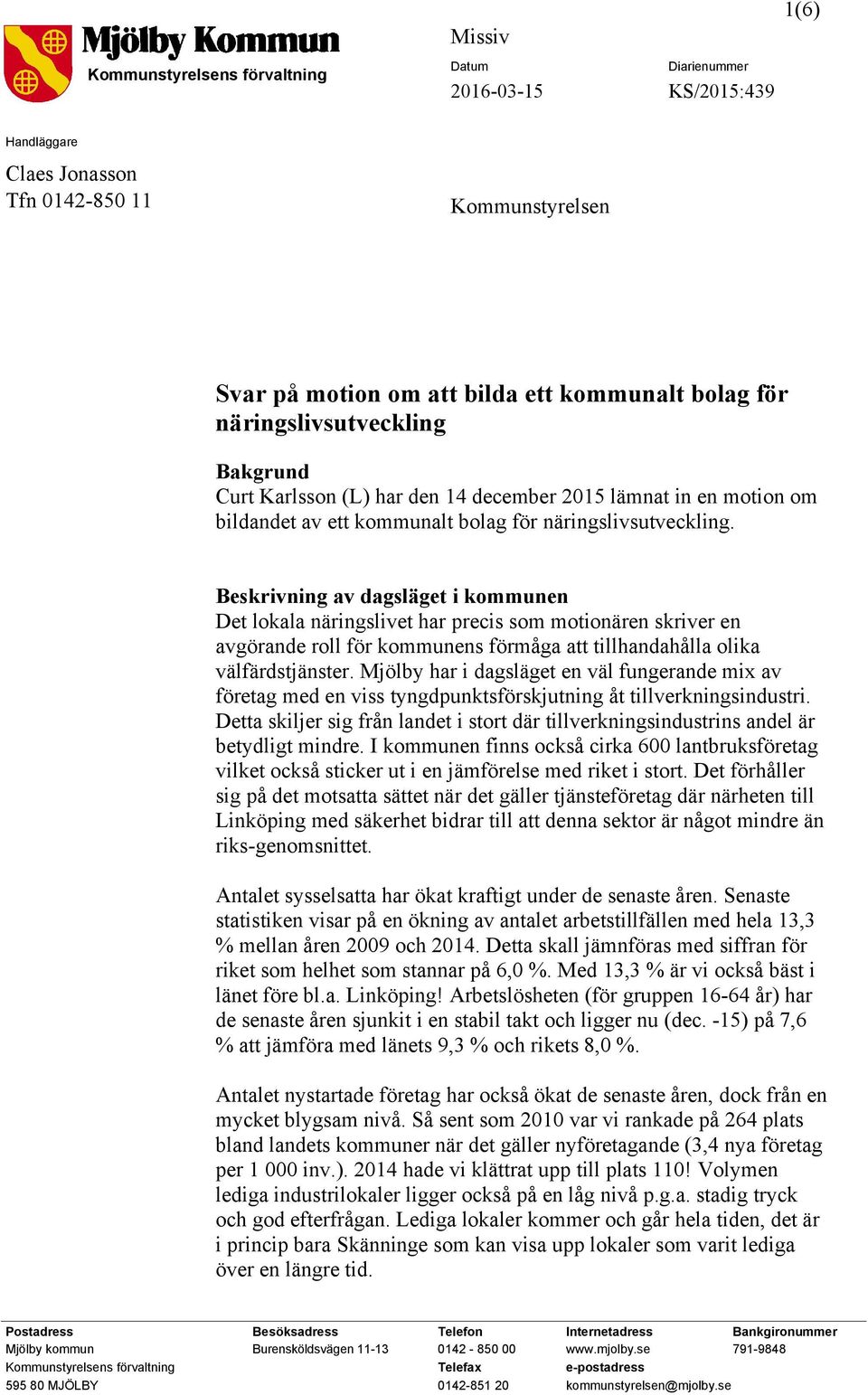 1(6)

Mjölby Kommun
Kommunstyrelsens förvaltning

Missiv

Datum
2016-03-15

Diarienummer
KS/2015:439

Handläggare
Claes Jonasson
Tfn 0142-850 11

Kommunstyrelsen

Svar på motion om att bilda ett kommunalt bolag för näringslivsutveckling

Bakgrund
Curt Karlsson (L) har den 14 december 2015 lämnat in en motion om bildandet av ett kommunalt bolag för näringslivsutveckling.

Beskrivning av dagsläget i kommunen
Det lokala näringslivet har precis som motionären skriver en avgörande roll för kommunens förmåga att tillhandahålla olika välfärdstjänster. Mjölby har i dagsläget en väl fungerande mix av företag med en viss tyngdpunktsförskjutning åt tillverkningsindustri. Detta skiljer sig från landet i stort där tillverkningsindustrins andel är betydligt mindre. I kommunen finns också cirka 600 lantbruksföretag vilket också sticker ut i en jämförelse med riket i stort. Det förhåller sig på det motsatta sättet när det gäller tjänsteföretag där närheten till Linköping med säkerhet bidrar till att denna sektor är något mindre än riks-genomsnittet.

Antalet sysselsatta har ökat kraftigt under de senaste åren. Senaste statistiken visar på en ökning av antalet arbetstillfällen med hela 13,3 % mellan åren 2009 och 2014. Detta skall jämnföras med siffran för riket som helhet som stannar på 6,0 %. Med 13,3 % är vi också bäst i länet före bl.a. Linköping! Arbetslösheten (för gruppen 16-64 år) har de senaste åren sjunkit i en stabil takt och ligger nu (dec. -15) på 7,6 % att jämföra med länets 9,3 % och rikets 8,0 %.

Antalet nystartade företag har också ökat de senaste åren, dock från en mycket blygsam nivå. Så sent som 2010 var vi rankade på 264 plats bland landets kommuner när det gäller nyföretagande (3,4 nya företag per 1 000 inv.). 2014 hade vi klättrat upp till plats 110! Volymen lediga industrilokaler ligger också på en låg nivå p.g.a. stadig tryck och god efterfrågan. Lediga lokaler kommer och går hela tiden, det är i princip bara Skänninge som kan visa upp lokaler som varit lediga över en längre tid.

Postadress
Mjölby kommun
Kommunstyrelsens förvaltning
595 80 MJÖLBY

Besöksadress
Burensköldsvägen 11-13

Telefon
0142 - 850 00
Telefax
0142-851 20

Internetadress
www.mjolby.se
e-postadress
kommunstyrelsen@mjolby.se

Bankgironummer
791-9848